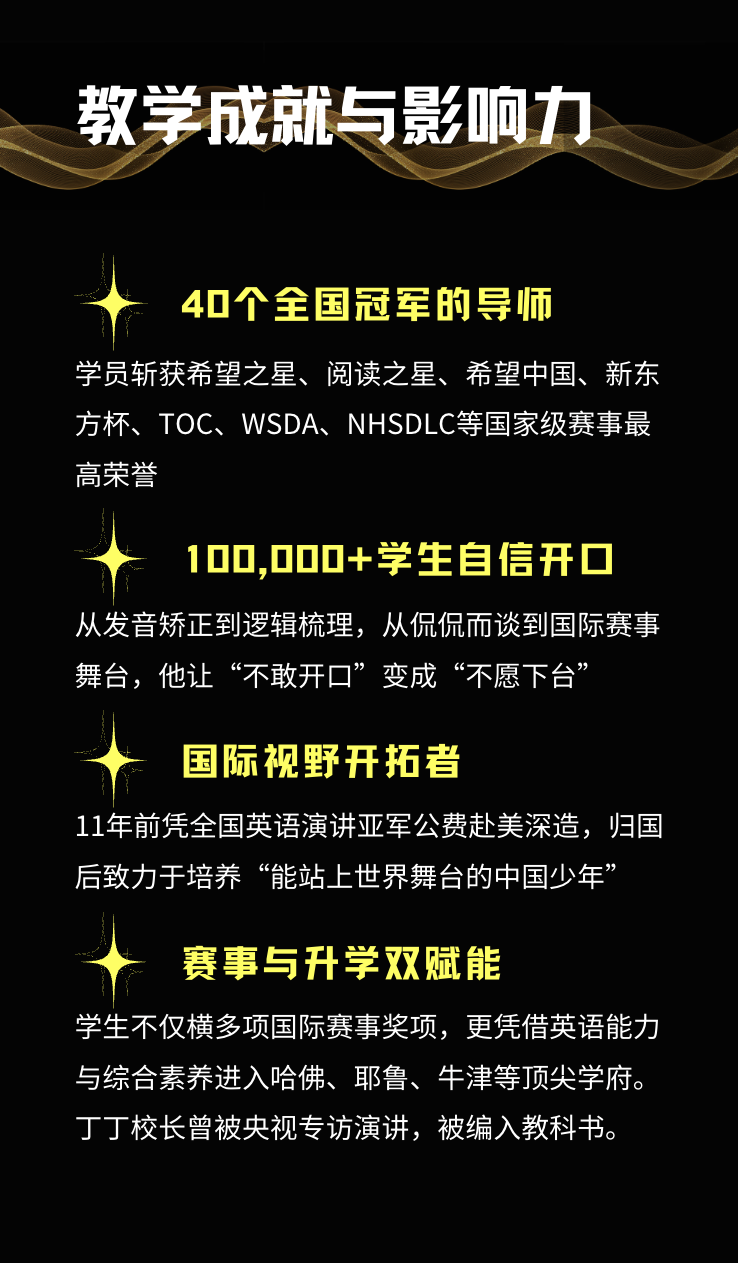 教学成就与影响力

40个全国冠军的导师

学员斩获希望之星、阅读之星、希望中国、新东方杯、TOC、WSDA、NHSDLC等国家级赛事最高荣誉

100,000+学生自信开口

从发音矫正到逻辑梳理，从侃侃而谈到国际赛事舞台，他让“不敢开口”变成“不愿下台”

国际视野开拓者

11年前凭全国英语演讲亚军公费赴美深造，归国后致力于培养“能站上世界舞台的中国少年”

赛事与升学双赋能

学生不仅横多项国际赛事奖项，更凭借英语能力与综合素养进入哈佛、耶鲁、牛津等顶尖学府。丁丁校长曾被央视专访演讲，被编入教科书。